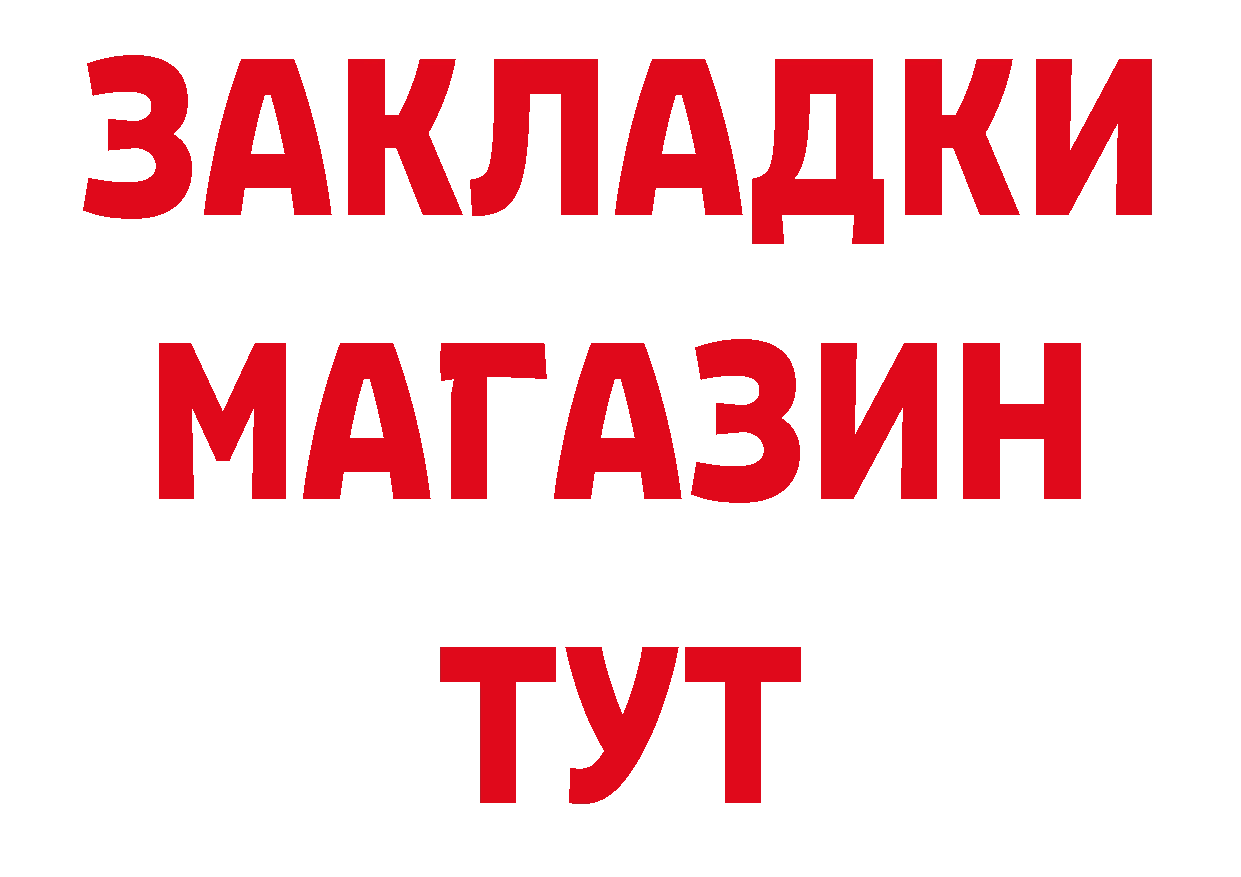 ЗАКЛАДКИ
МАГАЗИН
ТУТ